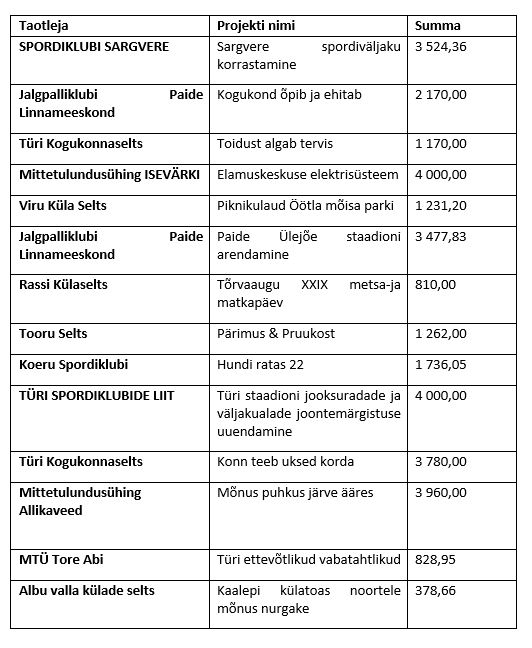 | Taotleja | Projekti nimi | Summa |
|---|---|---|
| SPORDIKLUBI SARGVERE | Sargvere spordiväljaku korrastamine | 3 524,36 |
| Jalgpalliklubi Paide Linnameeskond | Kogukond õpib ja ehitab | 2 170,00 |
| Türi Kogukonnaselts | Toidust algab tervis | 1 170,00 |
| Mittetulundusühing ISEVÄRKI | Elamuskeskuse elektrisüsteem | 4 000,00 |
| Viru Küla Selts | Piknikulaud Öötla mõisa parki | 1 231,20 |
| Jalgpalliklubi Paide Linnameeskond | Paide Ülejõe staadioni arendamine | 3 477,83 |
| Rassi Külaselts | Tõrvaaugu XXIX metsa-ja matkapäev | 810,00 |
| Tooru Selts | Pärimus & Pruukost | 1 262,00 |
| Koeru Spordiklubi | Hundi ratas 22 | 1 736,05 |
| TÜRI SPORDIKLUBIDE LIIT | Türi staadioni jooksuradade ja väljakualade joontemärgistuse uuendamine | 4 000,00 |
| Türi Kogukonnaselts | Konn teeb uksed korda | 3 780,00 |
| Mittetulundusühing Allikaveed | Mõnus puhkus järve ääres | 3 960,00 |
| MTÜ Tore Abi | Türi ettevõtlikud vabatahtlikud | 828,95 |
| Albu valla külade selts | Kaalepi külatoas noortele mõnus nurgake | 378,66 |